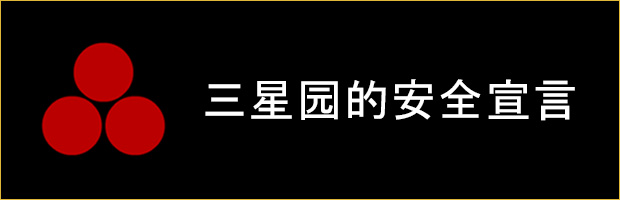 三星园的安全宣言